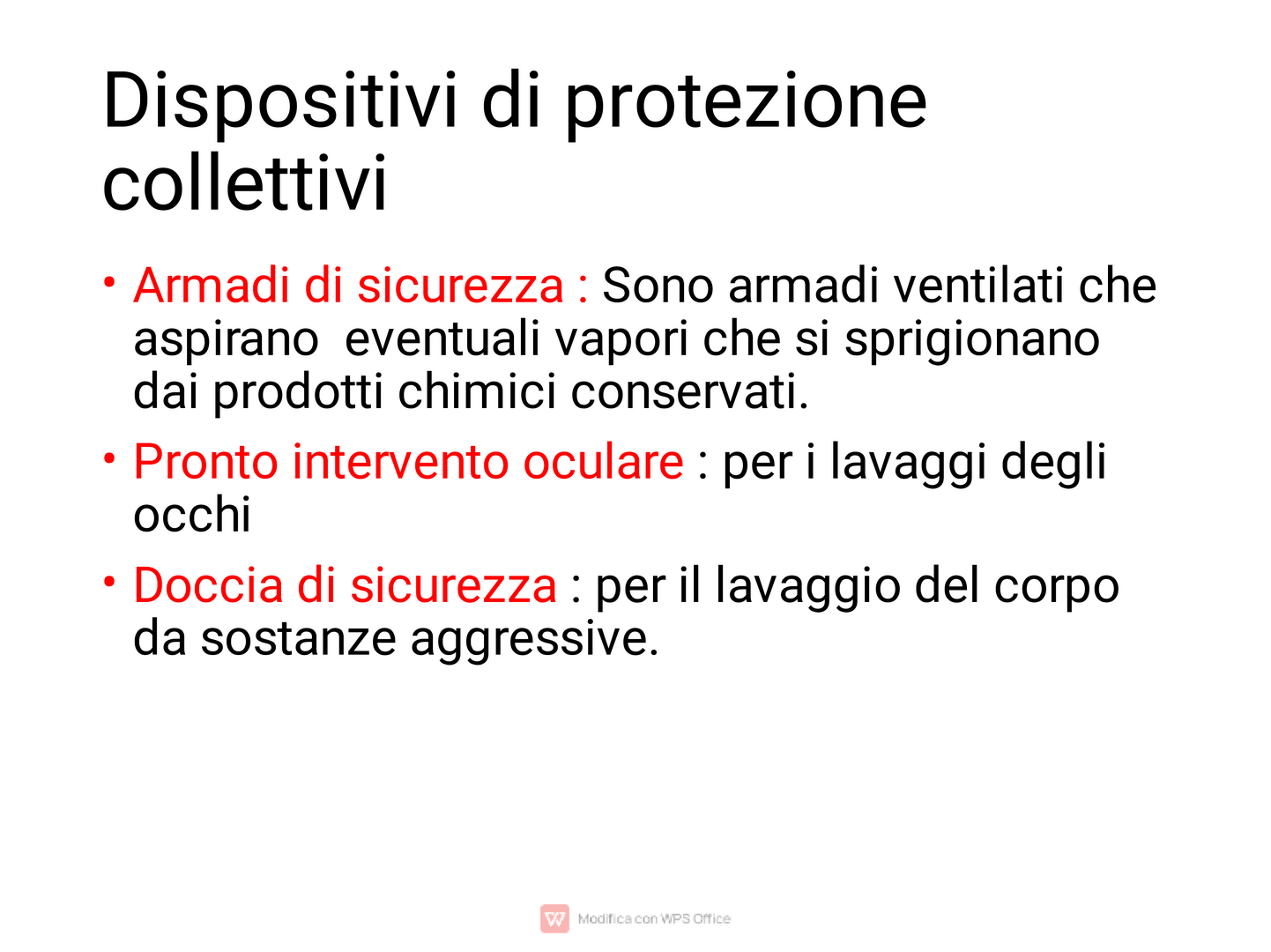 Dispositivi di protezione collettivi

• Armadi di sicurezza : Sono armadi ventilati che aspirano  eventuali vapori che si sprigionano dai prodotti chimici conservati.

• Pronto intervento oculare : per i lavaggi degli occhi

• Doccia di sicurezza : per il lavaggio del corpo da sostanze aggressive.

Modifica con WPS Office